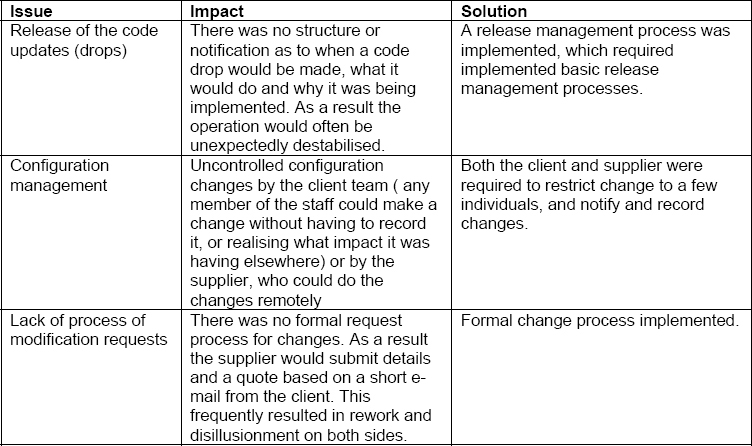 | Issue | Impact | Solution |
|---|---|---|
| Release of the code updates (drops) | There was no structure or notification as to when a code drop would be made, what it would do and why it was being implemented. As a result the operation would often be unexpectedly destabilised. | A release management process was implemented, which required implemented basic release management processes. |
| Configuration management | Uncontrolled configuration changes by the client team ( any member of the staff could make a change without having to record it, or realising what impact it was having elsewhere) or by the supplier, who could do the changes remotely | Both the client and supplier were required to restrict change to a few individuals, and notify and record changes. |
| Lack of process of modification requests | There was no formal request process for changes. As a result the supplier would submit details and a quote based on a short e-mail from the client. This frequently resulted in rework and disillusionment on both sides. | Formal change process implemented. |